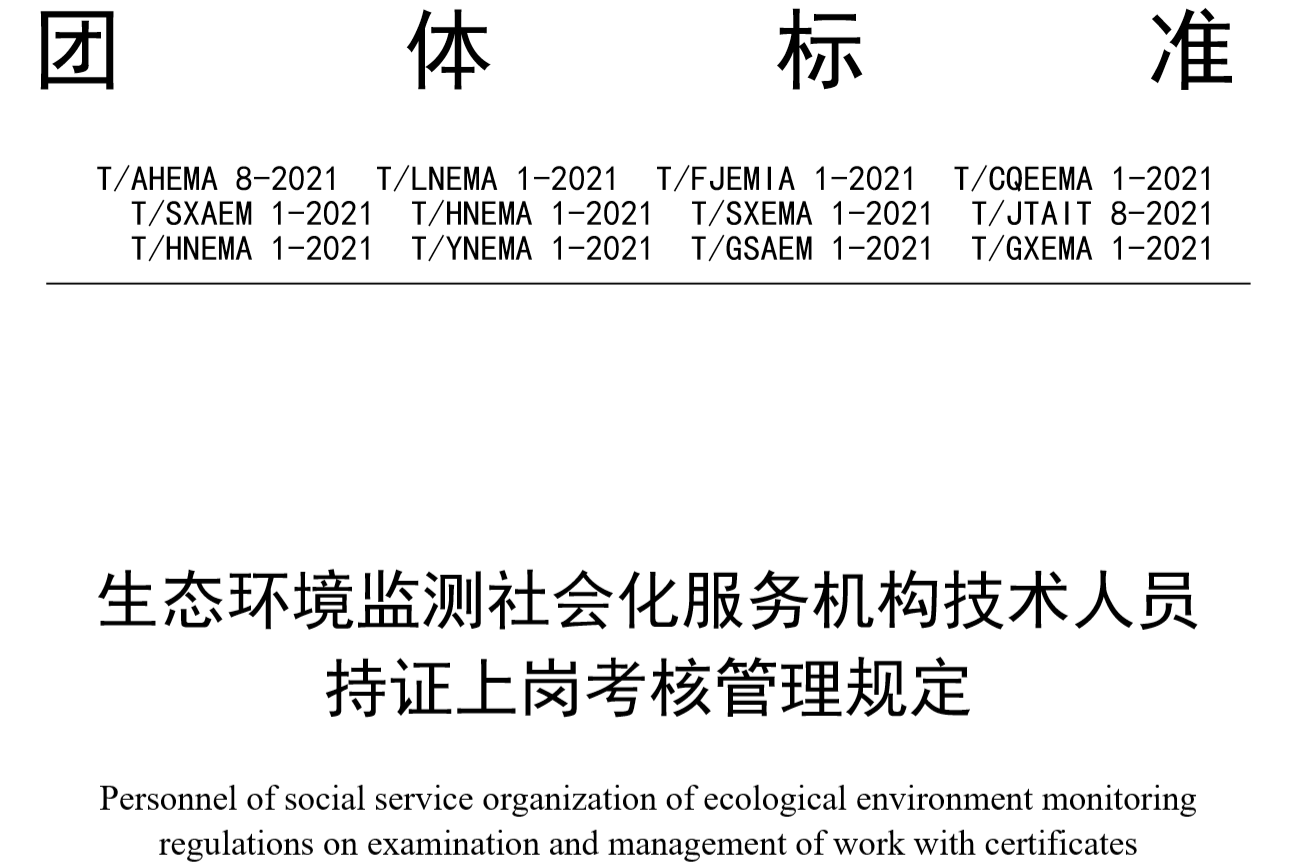 团 体 标 准

T/AHEMA 8-2021 T/LNEMA 1-2021 T/FJEMIA 1-2021 T/CQEEMA 1-2021
T/SXAEM 1-2021 T/HNEMA 1-2021 T/SXEMA 1-2021 T/JTAIT 8-2021
T/HNEMA 1-2021 T/YNEMA 1-2021 T/GSAEM 1-2021 T/GXEMA 1-2021

生态环境监测社会化服务机构技术人员持证上岗考核管理规定

Personnel of social service organization of ecological environment monitoring regulations on examination and management of work with certificates